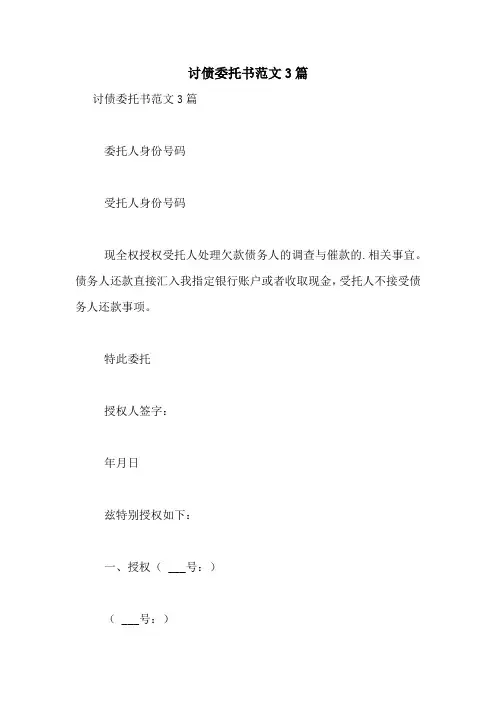 讨债委托书范文3篇

讨债委托书范文3篇

委托人身份号码

受托人身份号码

现全权授权受托人处理欠款债务人的调查与催款的.相关事宜。债务人还款直接汇入我指定银行账户或者收取现金，受托人不接受债务人还款事项。

特此委托

授权人签字：

年月日

兹特别授权如下：

一、授权（ ___号：）

（ ___号：）